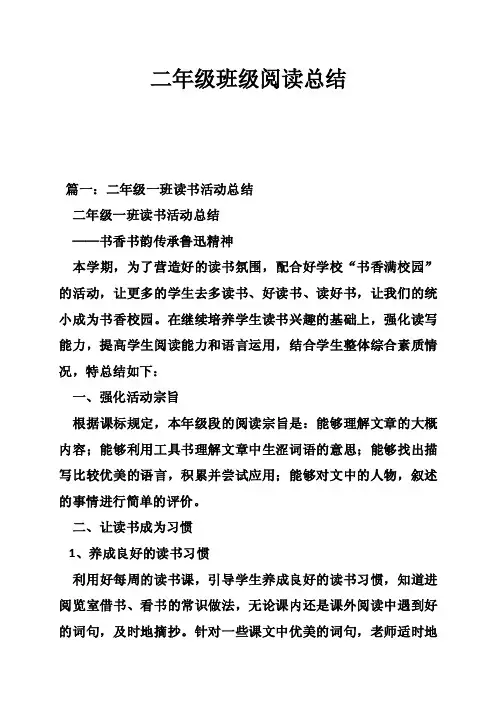 二年级班级阅读总结

篇一：二年级一班读书活动总结

二年级一班读书活动总结

——书香书韵传承鲁迅精神

本学期，为了营造好的读书氛围，配合好学校“书香满校园”的活动，让更多的学生去多读书、好读书、读好书，让我们的统小成为书香校园。在继续培养学生读书兴趣的基础上，强化读写能力，提高学生阅读能力和语言运用，结合学生整体综合素质情况，特总结如下：

一、强化活动宗旨

根据课标规定，本年级段的阅读宗旨是：能够理解文章的大概内容；能够利用工具书理解文章中生涩词语的意思；能够找出描写比较优美的语言，积累并尝试应用；能够对文中的人物，叙述的事情进行简单的评价。

二、让读书成为习惯

1、养成良好的读书习惯

利用好每周的读书课，引导学生养成良好的读书习惯，知道进阅览室借书、看书的常识做法，无论课内还是课外阅读中遇到好的词句，及时地摘抄。针对一些课文中优美的词句，老师适时地